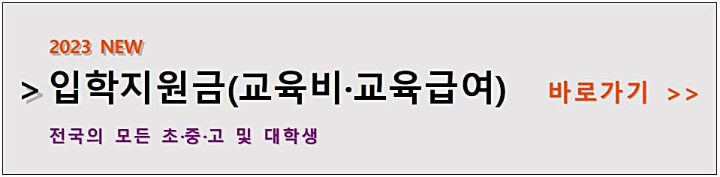 2023 NEW

> 입학지원금(교육비·교육급여)

바로가기 >>

전국의 모든 초·중·고 및 대학생